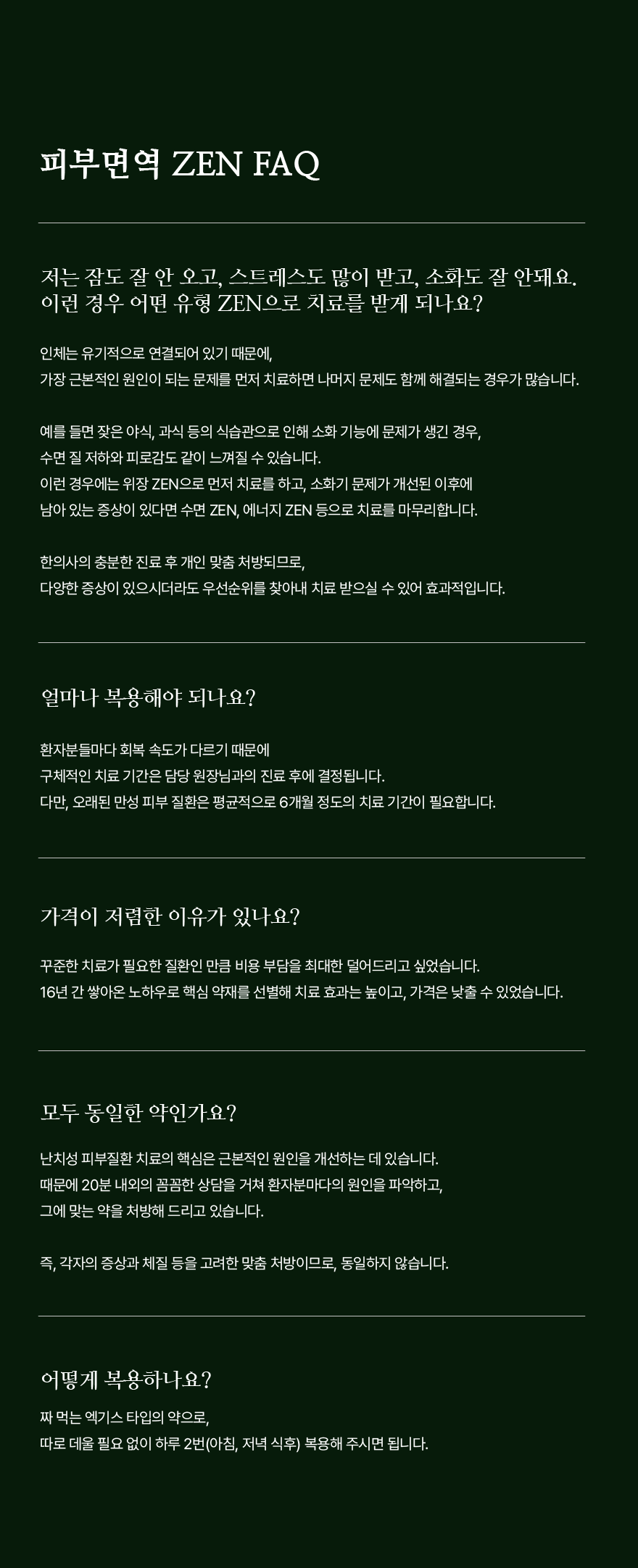 피부면역 ZEN FAQ

저는 잠도 잘 안 오고, 스트레스도 많이 받고, 소화도 잘 안돼요. 이런 경우 어떤 유형 ZEN으로 치료를 받게 되나요?

인체는 유기적으로 연결되어 있기 때문에,
가장 근본적인 원인이 되는 문제를 먼저 치료하면 나머지 문제도 함께 해결되는 경우가 많습니다.

예를 들면 잦은 야식, 과식 등의 식습관으로 인해 소화 기능에 문제가 생긴 경우,
수면 질 저하와 피로감도 같이 느껴질 수 있습니다.
이런 경우에는 위장 ZEN으로 먼저 치료를 하고, 소화기 문제가 개선된 이후에
남아 있는 증상이 있다면 수면 ZEN, 에너지 ZEN 등으로 치료를 마무리합니다.

한의사의 충분한 진료 후 개인 맞춤 처방되므로,
다양한 증상이 있으시더라도 우선순위를 찾아내 치료 받으실 수 있어 효과적입니다.

얼마나 복용해야 되나요?

환자분들마다 회복 속도가 다르기 때문에
구체적인 치료 기간은 담당 원장님과의 진료 후에 결정됩니다.
다만, 오래된 만성 피부 질환은 평균적으로 6개월 정도의 치료 기간이 필요합니다.

가격이 저렴한 이유가 있나요?

꾸준한 치료가 필요한 질환인 만큼 비용 부담을 최대한 덜어드리고 싶었습니다.
16년 간 쌓아온 노하우로 핵심 약재를 선별해 치료 효과는 높이고, 가격은 낮출 수 있었습니다.

모두 동일한 약인가요?

난치성 피부질환 치료의 핵심은 근본적인 원인을 개선하는 데 있습니다.
때문에 20분 내외의 꼼꼼한 상담을 거쳐 환자분마다의 원인을 파악하고,
그에 맞는 약을 처방해 드리고 있습니다.

즉, 각자의 증상과 체질 등을 고려한 맞춤 처방이므로, 동일하지 않습니다.

어떻게 복용하나요?

짜 먹는 엑기스 타입의 약으로,
따로 데울 필요 없이 하루 2번(아침, 저녁 식후) 복용해 주시면 됩니다.